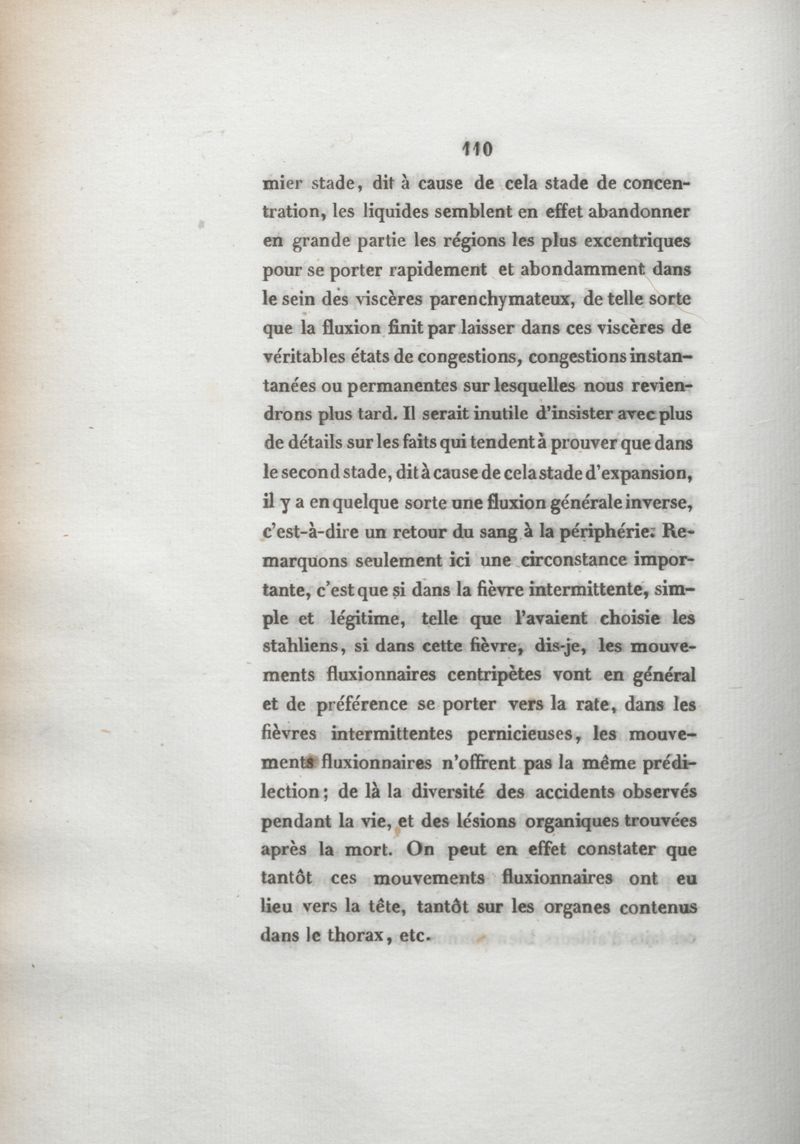 110

mier stade, dit à cause de cela stade de concentration, les liquides semblent en effet abandonner en grande partie les régions les plus excentriques pour se porter rapidement et abondamment dans le sein des viscères parenchymateux, de telle sorte que la fluxion finit par laisser dans ces viscères de véritables états de congestions, congestions instantanées ou permanentes sur lesquelles nous reviendrons plus tard. Il serait inutile d'insister avec plus de détails sur les faits qui tendent à prouver que dans le second stade, dit à cause de cela stade d'expansion, il y a en quelque sorte une fluxion générale inverse, c'est-à-dire un retour du sang à la périphérie. Remarquons seulement ici une circonstance importante, c'est que si dans la fièvre intermittente, simple et légitime, telle que l'avaient choisie les stahliens, si dans cette fièvre, dis-je, les mouvements fluxionnaires centripètes vont en général et de préférence se porter vers la rate, dans les fièvres intermittentes pernicieuses, les mouvements fluxionnaires n'offrent pas la même prédilection; de là la diversité des accidents observés pendant la vie, et des lésions organiques trouvées après la mort. On peut en effet constater que tantôt ces mouvements fluxionnaires ont eu lieu vers la tête, tantôt sur les organes contenus dans le thorax, etc.